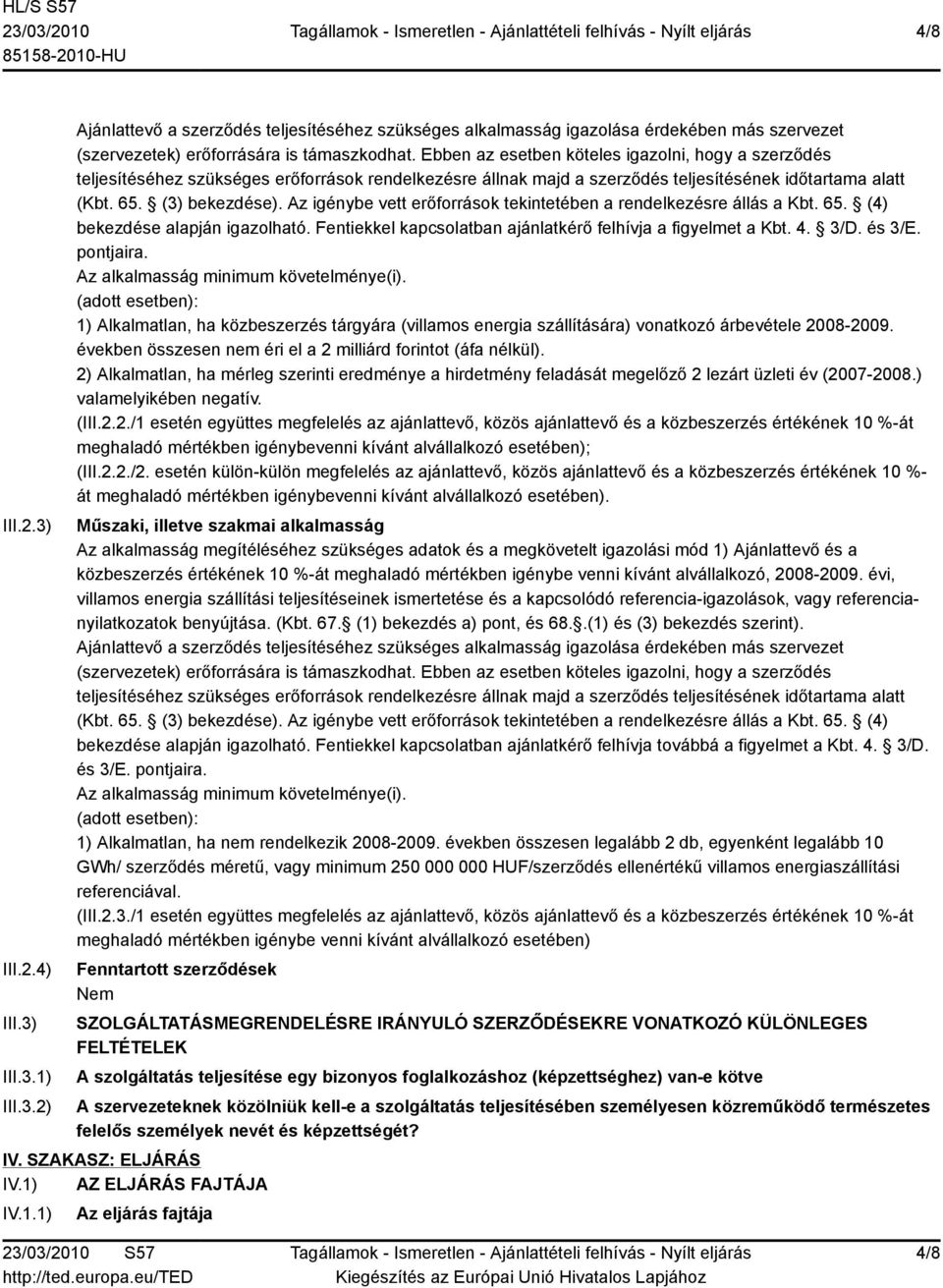 HL/S S57
23/03/2010
85158-2010-HU

Tagállamok - Ismeretlen - Ajánlattételi felhívás - Nyílt eljárás

4/8

Ajánlattevő a szerződés teljesítéséhez szükséges alkalmasság igazolása érdekében más szervezet (szervezetek) erőforrására is támaszkodhat. Ebben az esetben köteles igazolni, hogy a szerződés teljesítéséhez szükséges erőforrások rendelkezésre állnak majd a szerződés teljesítésének időtartama alatt (Kbt. 65. (3) bekezdése). Az igénybe vett erőforrások tekintetében a rendelkezésre állás a Kbt. 65. (4) bekezdése alapján igazolható. Fentiekkel kapcsolatban ajánlatkérő felhívja a figyelmet a Kbt. 4. 3/D. és 3/E. pontjaira.
Az alkalmasság minimum követelménye(i).
(adott esetben):
1) Alkalmatlan, ha közbeszerzés tárgyára (villamos energia szállítására) vonatkozó árbevétele 2008-2009. években összesen nem éri el a 2 milliárd forintot (áfa nélkül).
2) Alkalmatlan, ha mérleg szerinti eredménye a hirdetmény feladását megelőző 2 lezárt üzleti év (2007-2008.) valamelyikében negatív.
(III.2.2./1 esetén együttes megfelelés az ajánlattevő, közös ajánlattevő és a közbeszerzés értékének 10 %-át meghaladó mértékben igénybevenni kívánt alvállalkozó esetében);
(III.2.2./2. esetén külön-külön megfelelés az ajánlattevő, közös ajánlattevő és a közbeszerzés értékének 10 %-át meghaladó mértékben igénybevenni kívánt alvállalkozó esetében).

III.2.3) Műszaki, illetve szakmai alkalmasság
Az alkalmasság megítéléséhez szükséges adatok és a megkövetelt igazolási mód 1) Ajánlattevő és a közbeszerzés értékének 10 %-át meghaladó mértékben igénybe venni kívánt alvállalkozó, 2008-2009. évi, villamos energia szállítási teljesítéseinek ismertetése és a kapcsolódó referencia-igazolások, vagy referencianyilatkozatok benyújtása. (Kbt. 67. (1) bekezdés a) pont, és 68..(1) és (3) bekezdés szerint).
Ajánlattevő a szerződés teljesítéséhez szükséges alkalmasság igazolása érdekében más szervezet (szervezetek) erőforrására is támaszkodhat. Ebben az esetben köteles igazolni, hogy a szerződés teljesítéséhez szükséges erőforrások rendelkezésre állnak majd a szerződés teljesítésének időtartama alatt (Kbt. 65. (3) bekezdése). Az igénybe vett erőforrások tekintetében a rendelkezésre állás a Kbt. 65. (4) bekezdése alapján igazolható. Fentiekkel kapcsolatban ajánlatkérő felhívja továbbá a figyelmet a Kbt. 4. 3/D. és 3/E. pontjaira.
Az alkalmasság minimum követelménye(i).
(adott esetben):
1) Alkalmatlan, ha nem rendelkezik 2008-2009. években összesen legalább 2 db, egyenként legalább 10 GWh/ szerződés méretű, vagy minimum 250 000 000 HUF/szerződés ellenértékű villamos energiaszállítási referenciával.
(III.2.3./1 esetén együttes megfelelés az ajánlattevő, közös ajánlattevő és a közbeszerzés értékének 10 %-át meghaladó mértékben igénybe venni kívánt alvállalkozó esetében)

III.2.4) Fenntartott szerződések
Nem

III.3) SZOLGÁLTATÁSMEGRENDELÉSRE IRÁNYULÓ SZERZŐDÉSEKRE VONATKOZÓ KÜLÖNLEGES FELTÉTELEK

III.3.1) A szolgáltatás teljesítése egy bizonyos foglalkozáshoz (képzettséghez) van-e kötve

III.3.2) A szervezeteknek közölniük kell-e a szolgáltatás teljesítésében személyesen közreműködő természetes felelős személyek nevét és képzettségét?

IV. SZAKASZ: ELJÁRÁS
IV.1) AZ ELJÁRÁS FAJTÁJA
IV.1.1) Az eljárás fajtája

23/03/2010 S57
http://ted.europa.eu/TED
Tagállamok - Ismeretlen - Ajánlattételi felhívás - Nyílt eljárás
Kiegészítés az Európai Unió Hivatalos Lapjához
4/8